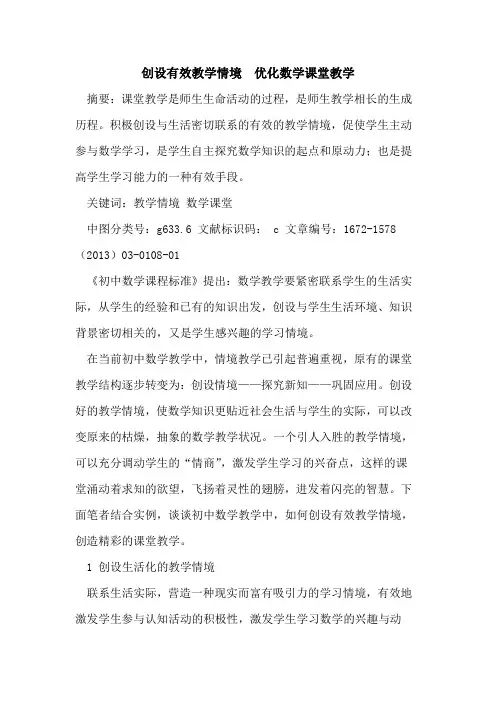 创设有效教学情境　优化数学课堂教学

摘要：课堂教学是师生生命活动的过程，是师生教学相长的生成历程。积极创设与生活密切联系的有效的教学情境，促使学生主动参与数学学习，是学生自主探究数学知识的起点和原动力；也是提高学生学习能力的一种有效手段。

关键词：教学情境 数学课堂

中图分类号：g633.6 文献标识码： c 文章编号：1672-1578（2013）03-0108-01

《初中数学课程标准》提出：数学教学要紧密联系学生的生活实际，从学生的经验和已有的知识出发，创设与学生生活环境、知识背景密切相关的，又是学生感兴趣的学习情境。

在当前初中数学教学中，情境教学已引起普遍重视，原有的课堂教学结构逐步转变为：创设情境——探究新知——巩固应用。创设好的教学情境，使数学知识更贴近社会生活与学生的实际，可以改变原来的枯燥，抽象的数学教学状况。一个引人入胜的教学情境，可以充分调动学生的“情商”，激发学生学习的兴奋点，这样的课堂涌动着求知的欲望，飞扬着灵性的翅膀，迸发着闪亮的智慧。下面笔者结合实例，谈谈初中数学教学中，如何创设有效教学情境，创造精彩的课堂教学。

1 创设生活化的教学情境

联系生活实际，营造一种现实而富有吸引力的学习情境，有效地激发学生参与认知活动的积极性，激发学生学习数学的兴趣与动